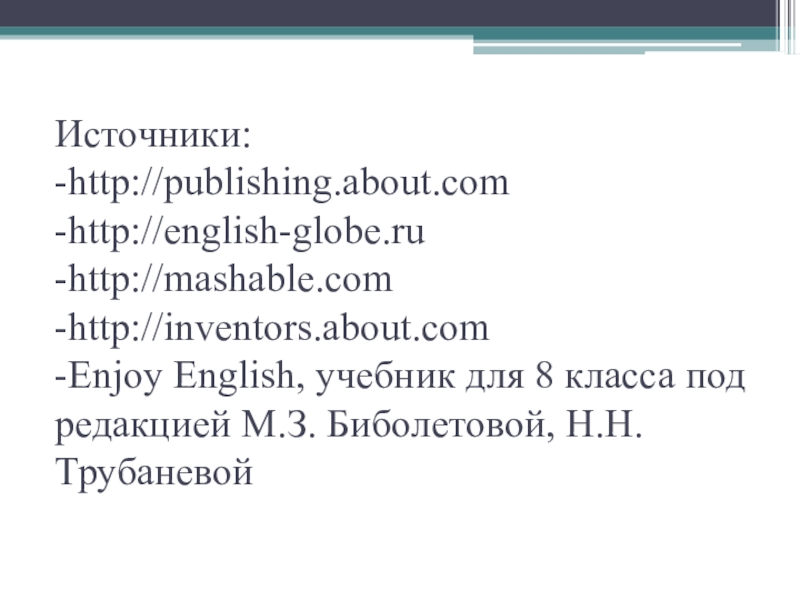 Источники:
-http://publishing.about.com
-http://english-globe.ru
-http://mashable.com
-http://inventors.about.com
-Enjoy English, учебник для 8 класса под редакцией М.З. Биболетовой, Н.Н. Трубаневой